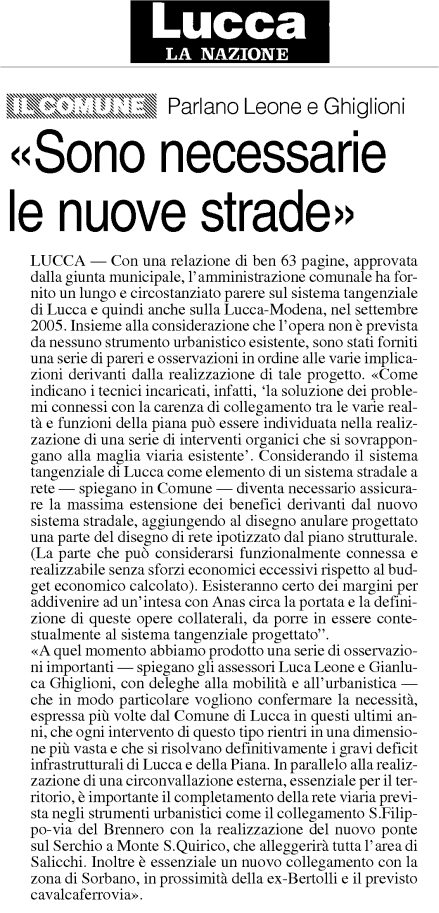 Lucca
LA NAZIONE

IL COMUNE Parlano Leone e Ghiglioni

«Sono necessarie le nuove strade»

LUCCA — Con una relazione di ben 63 pagine, approvata dalla giunta municipale, l'amministrazione comunale ha fornito un lungo e circostanziato parere sul sistema tangenziale di Lucca e quindi anche sulla Lucca-Modena, nel settembre 2005. Insieme alla considerazione che l'opera non è prevista da nessuno strumento urbanistico esistente, sono stati forniti una serie di pareri e osservazioni in ordine alle varie implicazioni derivanti dalla realizzazione di tale progetto. «Come indicano i tecnici incaricati, infatti, 'la soluzione dei problemi connessi con la carenza di collegamento tra le varie realtà e funzioni della piana può essere individuata nella realizzazione di una serie di interventi organici che si sovrappongano alla maglia viaria esistente'. Considerando il sistema tangenziale di Lucca come elemento di un sistema stradale a rete — spiegano in Comune — diventa necessario assicurare la massima estensione dei benefici derivanti dal nuovo sistema stradale, aggiungendo al disegno anulare progettato una parte del disegno di rete ipotizzato dal piano strutturale. (La parte che può considerarsi funzionalmente connessa e realizzabile senza sforzi economici eccessivi rispetto al budget economico calcolato). Esisteranno certo dei margini per addivenire ad un'intesa con Anas circa la portata e la definizione di queste opere collaterali, da porre in essere contestualmente al sistema tangenziale progettato".
«A quel momento abbiamo prodotto una serie di osservazioni importanti — spiegano gli assessori Luca Leone e Gianluca Ghiglioni, con deleghe alla mobilità e all'urbanistica — che in modo particolare vogliono confermare la necessità, espressa più volte dal Comune di Lucca in questi ultimi anni, che ogni intervento di questo tipo rientri in una dimensione più vasta e che si risolvano definitivamente i gravi deficit infrastrutturali di Lucca e della Piana. In parallelo alla realizzazione di una circonvallazione esterna, essenziale per il territorio, è importante il completamento della rete viaria prevista negli strumenti urbanistici come il collegamento S.Filippo-via del Brennero con la realizzazione del nuovo ponte sul Serchio a Monte S.Quirico, che alleggerirà tutta l'area di Salicchi. Inoltre è essenziale un nuovo collegamento con la zona di Sorbano, in prossimità della ex-Bertolli e il previsto cavalcaferrovia».